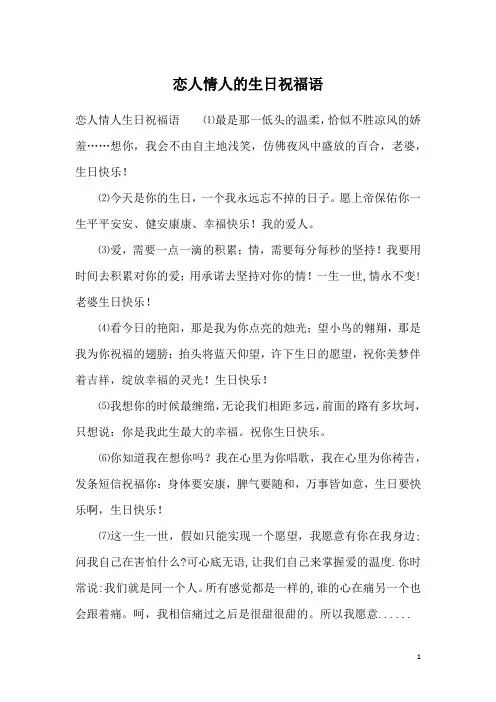 恋人情人的生日祝福语

恋人情人生日祝福语　⑴最是那一低头的温柔，恰似不胜凉风的娇羞……想你，我会不由自主地浅笑，仿佛夜风中盛放的百合，老婆，生日快乐！

⑵今天是你的生日，一个我永远忘不掉的日子。愿上帝保佑你一生平平安安、健安康康、幸福快乐！我的爱人。

⑶爱，需要一点一滴的积累；情，需要每分每秒的坚持！我要用时间去积累对你的爱；用承诺去坚持对你的情！一生一世，情永不变！老婆生日快乐！

⑷看今日的艳阳，那是我为你点亮的烛光；望小鸟的翱翔，那是我为你祝福的翅膀；抬头将蓝天仰望，许下生日的愿望，祝你美梦伴着吉祥，绽放幸福的灵光！生日快乐！

⑸我想你的时候最缠绵，无论我们相距多远，前面的路有多坎坷，只想说：你是我此生最大的幸福。祝你生日快乐。

⑹你知道我在想你吗？我在心里为你唱歌，我在心里为你祷告，发条短信祝福你：身体要安康，脾气要随和，万事皆如意，生日要快乐啊，生日快乐！

⑺这一生一世，假如只能实现一个愿望，我愿意有你在我身边；问我自己在害怕什么?可心底无语，让我们自己来掌握爱的温度.你时常说：我们就是同一个人。所有感觉都是一样的，谁的心在痛另一个也会跟着痛。呵，我相信痛过之后是很甜很甜的。所以我愿意......

1